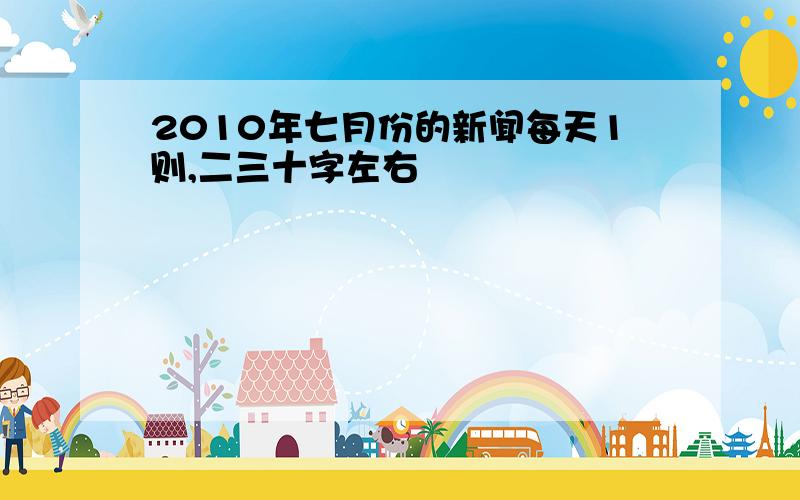 2010年七月份的新闻每天1则,二三十字左右